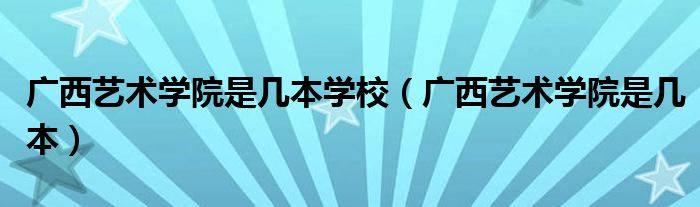 广西艺术学院是几本学校（广西艺术学院是几本）